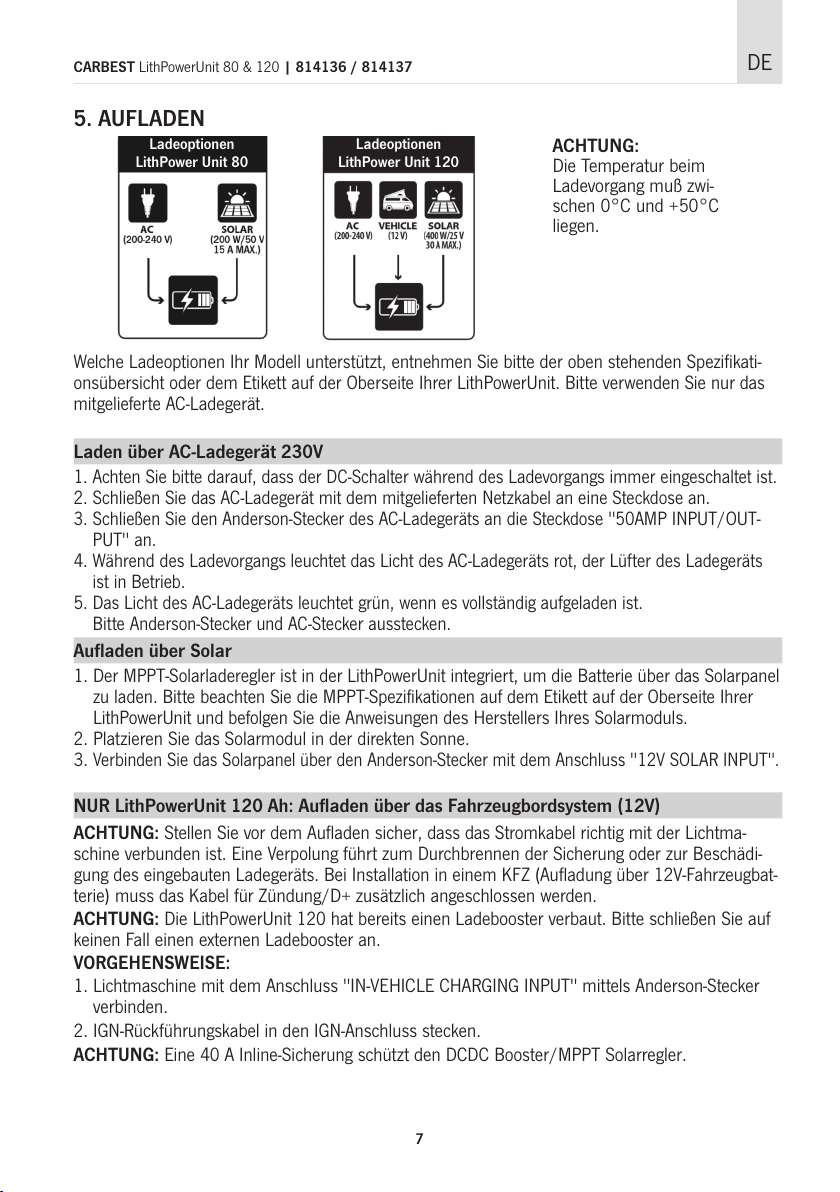 CARBEST LithPowerUnit 80 & 120 | 814136 / 814137

DE

5. AUFLADEN

Ladeoptionen LithPower Unit 80

AC (200-240 V)

SOLAR (200 W/50 V 15 A MAX.)

Ladeoptionen LithPower Unit 120

AC (200-240 V)

VEHICLE (12 V)

SOLAR (400 W/25 V 30 A MAX.)

ACHTUNG:
Die Temperatur beim Ladevorgang muß zwischen 0°C und +50°C liegen.

Welche Ladeoptionen Ihr Modell unterstützt, entnehmen Sie bitte der oben stehenden Spezifikationsübersicht oder dem Etikett auf der Oberseite Ihrer LithPowerUnit. Bitte verwenden Sie nur das mitgelieferte AC-Ladegerät.

Laden über AC-Ladegerät 230V

1. Achten Sie bitte darauf, dass der DC-Schalter während des Ladevorgangs immer eingeschaltet ist.
2. Schließen Sie das AC-Ladegerät mit dem mitgelieferten Netzkabel an eine Steckdose an.
3. Schließen Sie den Anderson-Stecker des AC-Ladegeräts an die Steckdose "50AMP INPUT/OUTPUT" an.
4. Während des Ladevorgangs leuchtet das Licht des AC-Ladegeräts rot, der Lüfter des Ladegeräts ist in Betrieb.
5. Das Licht des AC-Ladegeräts leuchtet grün, wenn es vollständig aufgeladen ist.
Bitte Anderson-Stecker und AC-Stecker ausstecken.

Aufladen über Solar

1. Der MPPT-Solarladeregler ist in der LithPowerUnit integriert, um die Batterie über das Solarpanel zu laden. Bitte beachten Sie die MPPT-Spezifikationen auf dem Etikett auf der Oberseite Ihrer LithPowerUnit und befolgen Sie die Anweisungen des Herstellers Ihres Solarmoduls.
2. Platzieren Sie das Solarmodul in der direkten Sonne.
3. Verbinden Sie das Solarpanel über den Anderson-Stecker mit dem Anschluss "12V SOLAR INPUT".

NUR LithPowerUnit 120 Ah: Aufladen über das Fahrzeugbordsystem (12V)

ACHTUNG: Stellen Sie vor dem Aufladen sicher, dass das Stromkabel richtig mit der Lichtmaschine verbunden ist. Eine Verpolung führt zum Durchbrennen der Sicherung oder zur Beschädigung des eingebauten Ladegeräts. Bei Installation in einem KFZ (Aufladung über 12V-Fahrzeugbatterie) muss das Kabel für Zündung/D+ zusätzlich angeschlossen werden.
ACHTUNG: Die LithPowerUnit 120 hat bereits einen Ladebooster verbaut. Bitte schließen Sie auf keinen Fall einen externen Ladebooster an.
VORGEHENSWEISE:
1. Lichtmaschine mit dem Anschluss "IN-VEHICLE CHARGING INPUT" mittels Anderson-Stecker verbinden.
2. IGN-Rückführungskabel in den IGN-Anschluss stecken.
ACHTUNG: Eine 40 A Inline-Sicherung schützt den DCDC Booster/MPPT Solarregler.

7